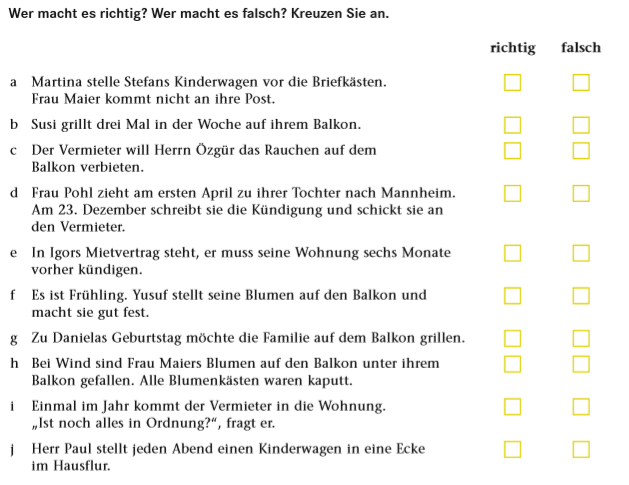 Wer macht es richtig? Wer macht es falsch? Kreuzen Sie an.

| | | richtig | falsch |
|---|---|---|---|
| a | Martina stelle Stefans Kinderwagen vor die Briefkästen. Frau Maier kommt nicht an ihre Post. | ☐ | ☐ |
| b | Susi grillt drei Mal in der Woche auf ihrem Balkon. | ☐ | ☐ |
| c | Der Vermieter will Herrn Özgür das Rauchen auf dem Balkon verbieten. | ☐ | ☐ |
| d | Frau Pohl zieht am ersten April zu ihrer Tochter nach Mannheim. Am 23. Dezember schreibt sie die Kündigung und schickt sie an den Vermieter. | ☐ | ☐ |
| e | In Igors Mietvertrag steht, er muss seine Wohnung sechs Monate vorher kündigen. | ☐ | ☐ |
| f | Es ist Frühling. Yusuf stellt seine Blumen auf den Balkon und macht sie gut fest. | ☐ | ☐ |
| g | Zu Danielas Geburtstag möchte die Familie auf dem Balkon grillen. | ☐ | ☐ |
| h | Bei Wind sind Frau Maiers Blumen auf den Balkon unter ihrem Balkon gefallen. Alle Blumenkästen waren kaputt. | ☐ | ☐ |
| i | Einmal im Jahr kommt der Vermieter in die Wohnung. „Ist noch alles in Ordnung?“, fragt er. | ☐ | ☐ |
| j | Herr Paul stellt jeden Abend einen Kinderwagen in eine Ecke im Hausflur. | ☐ | ☐ |